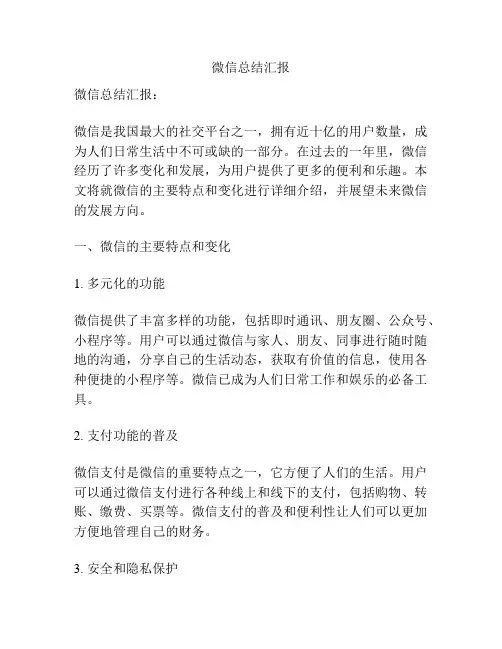 微信总结汇报

微信总结汇报：

微信是我国最大的社交平台之一，拥有近十亿的用户数量，成为人们日常生活中不可或缺的一部分。在过去的一年里，微信经历了许多变化和发展，为用户提供了更多的便利和乐趣。本文将就微信的主要特点和变化进行详细介绍，并展望未来微信的发展方向。

一、微信的主要特点和变化

1. 多元化的功能

微信提供了丰富多样的功能，包括即时通讯、朋友圈、公众号、小程序等。用户可以通过微信与家人、朋友、同事进行随时随地的沟通，分享自己的生活动态，获取有价值的信息，使用各种便捷的小程序等。微信已成为人们日常工作和娱乐的必备工具。

2. 支付功能的普及

微信支付是微信的重要特点之一，它方便了人们的生活。用户可以通过微信支付进行各种线上和线下的支付，包括购物、转账、缴费、买票等。微信支付的普及和便利性让人们可以更加方便地管理自己的财务。

3. 安全和隐私保护